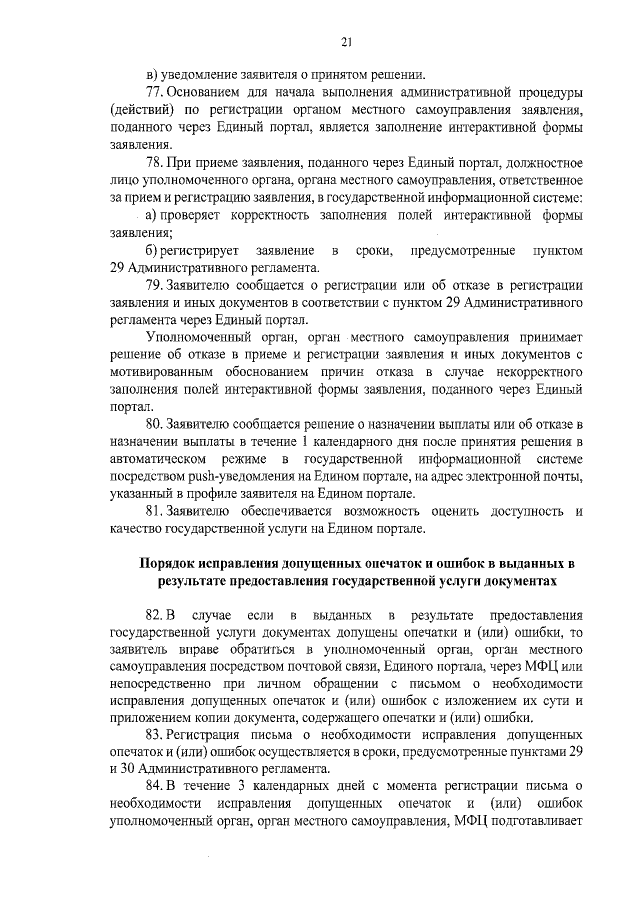 21

в) уведомление заявителя о принятом решении.

77. Основанием для начала выполнения административной процедуры (действий) по регистрации органом местного самоуправления заявления, поданного через Единый портал, является заполнение интерактивной формы заявления.

78. При приеме заявления, поданного через Единый портал, должностное лицо уполномоченного органа, органа местного самоуправления, ответственное за прием и регистрацию заявления, в государственной информационной системе:

а) проверяет корректность заполнения полей интерактивной формы заявления;

б) регистрирует заявление в сроки, предусмотренные пунктом 29 Административного регламента.

79. Заявителю сообщается о регистрации или об отказе в регистрации заявления и иных документов в соответствии с пунктом 29 Административного регламента через Единый портал.

Уполномоченный орган, орган местного самоуправления принимает решение об отказе в приеме и регистрации заявления и иных документов с мотивированным обоснованием причин отказа в случае некорректного заполнения полей интерактивной формы заявления, поданного через Единый портал.

80. Заявителю сообщается решение о назначении выплаты или об отказе в назначении выплаты в течение 1 календарного дня после принятия решения в автоматическом режиме в государственной информационной системе посредством push-уведомления на Едином портале, на адрес электронной почты, указанный в профиле заявителя на Едином портале.

81. Заявителю обеспечивается возможность оценить доступность и качество государственной услуги на Едином портале.

Порядок исправления допущенных опечаток и ошибок в выданных в результате предоставления государственной услуги документах

82. В случае если в выданных в результате предоставления государственной услуги документах допущены опечатки и (или) ошибки, то заявитель вправе обратиться в уполномоченный орган, орган местного самоуправления посредством почтовой связи, Единого портала, через МФЦ или непосредственно при личном обращении с письмом о необходимости исправления допущенных опечаток и (или) ошибок с изложением их сути и приложением копии документа, содержащего опечатки и (или) ошибки.

83. Регистрация письма о необходимости исправления допущенных опечаток и (или) ошибок осуществляется в сроки, предусмотренные пунктами 29 и 30 Административного регламента.

84. В течение 3 календарных дней с момента регистрации письма о необходимости исправления допущенных опечаток и (или) ошибок уполномоченный орган, орган местного самоуправления, МФЦ подготавливает